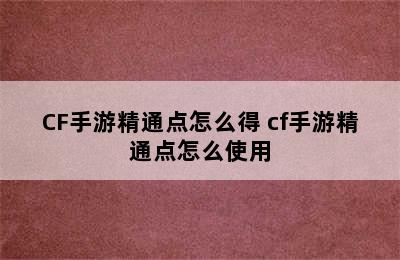 CF手游精通点怎么得 cf手游精通点怎么使用